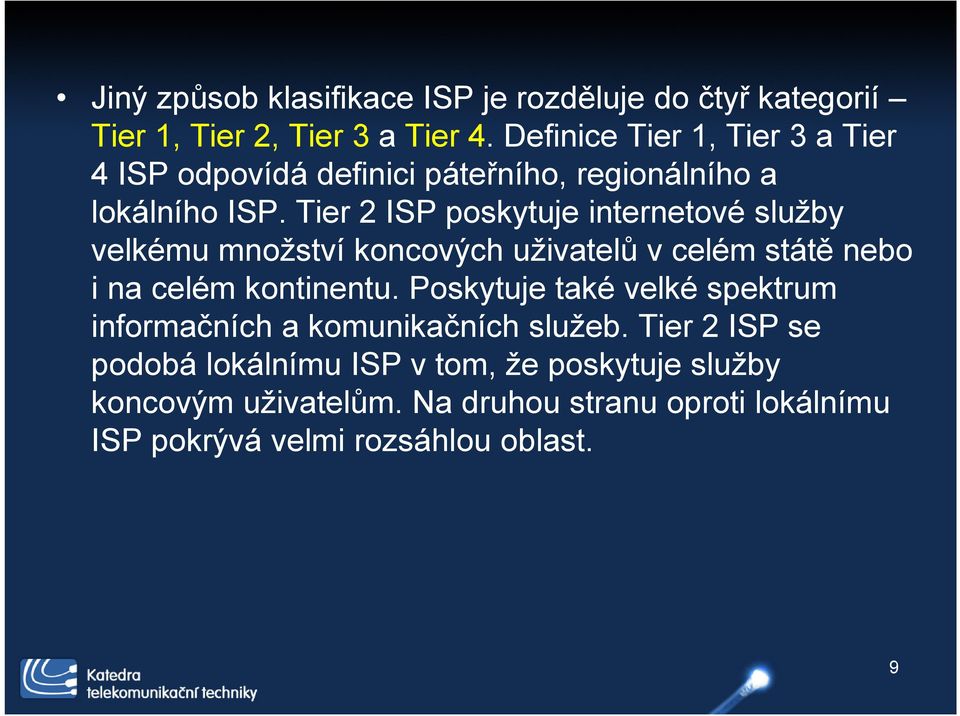 • Jiný způsob klasifikace ISP je rozděluje do čtyř kategorií – Tier 1, Tier 2, Tier 3 a Tier 4. Definice Tier 1, Tier 3 a Tier 4 ISP odpovídá definici páteřního, regionálního a lokálního ISP. Tier 2 ISP poskytuje internetové služby velkému množství koncových uživatelů v celém státě nebo i na celém kontinentu. Poskytuje také velké spektrum informačních a komunikačních služeb. Tier 2 ISP se podobá lokálnímu ISP v tom, že poskytuje služby koncovým uživatelům. Na druhou stranu oproti lokálnímu ISP pokrývá velmi rozsáhlou oblast.

Katedra telekomunikační techniky

9